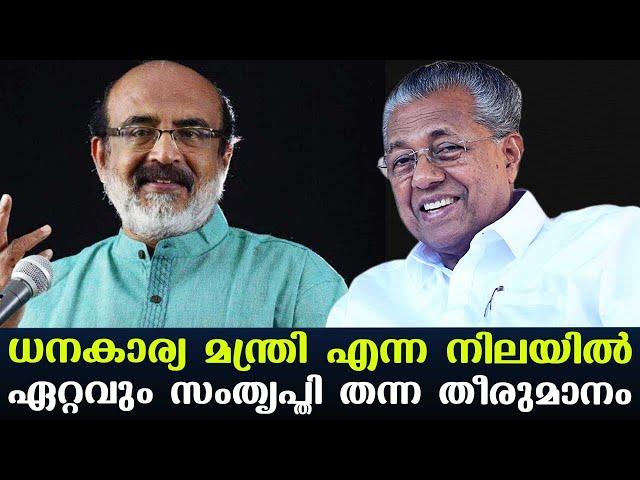 ധനകാര്യ മന്ത്രി എന്ന നിലയിൽ
ഏറ്റവും സംതൃപ്തി തന്ന തീരുമാനം